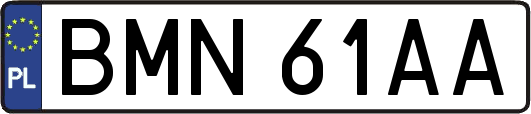 PL

BMN 61AA